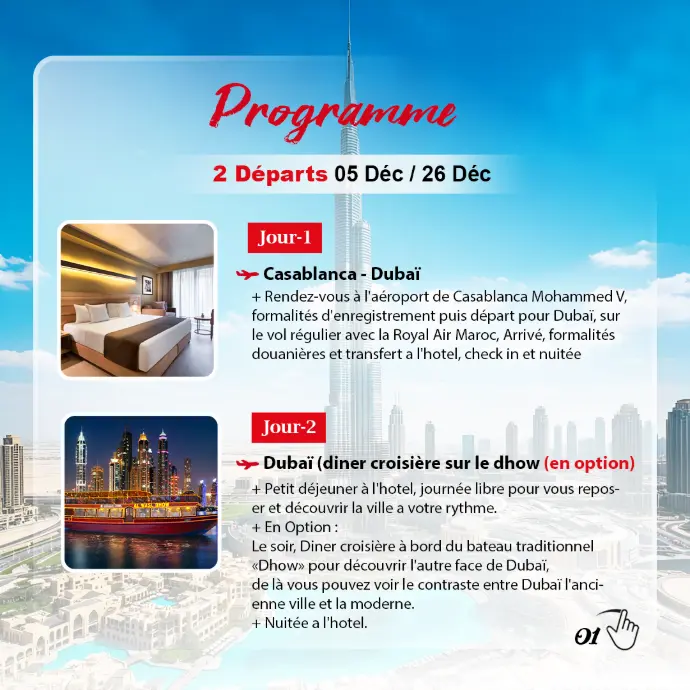 Programme

2 Départs 05 Déc / 26 Déc

Jour-1

Casablanca - Dubaï

+ Rendez-vous à l'aéroport de Casablanca Mohammed V, formalités d'enregistrement puis départ pour Dubaï, sur le vol régulier avec la Royal Air Maroc, Arrivé, formalités douanières et transfert a l'hotel, check in et nuitée

Jour-2

Dubaï (diner croisière sur le dhow (en option)

+ Petit déjeuner à l'hotel, journée libre pour vous reposer et découvrir la ville a votre rythme.
+ En Option :
Le soir, Diner croisière à bord du bateau traditionnel «Dhow» pour découvrir l'autre face de Dubaï, de là vous pouvez voir le contraste entre Dubaï l'ancienne ville et la moderne.
+ Nuitée a l'hotel.

01